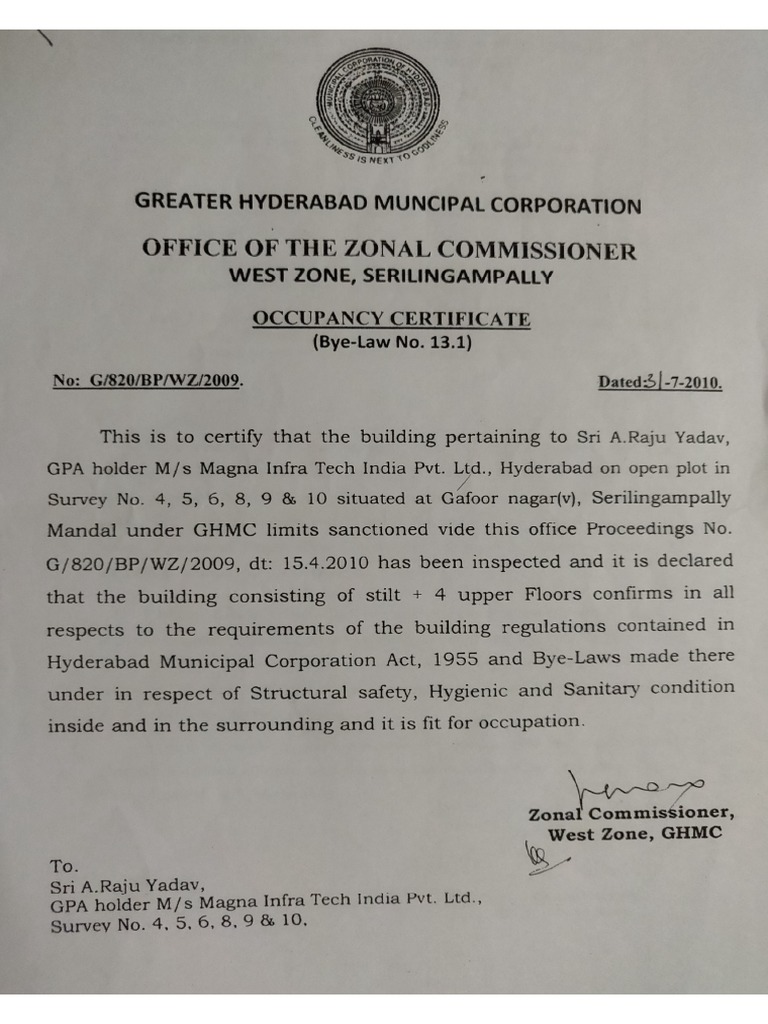 MUNICIPAL CORPORATION OF HYDERABAD
CLEANLINESS IS NEXT TO GODLINESS

GREATER HYDERABAD MUNCIPAL CORPORATION

OFFICE OF THE ZONAL COMMISSIONER
WEST ZONE, SERILINGAMPALLY

OCCUPANCY CERTIFICATE
(Bye-Law No. 13.1)

No: G/820/BP/WZ/2009. Dated:31-7-2010.

This is to certify that the building pertaining to Sri A.Raju Yadav, GPA holder M/s Magna Infra Tech India Pvt. Ltd., Hyderabad on open plot in Survey No. 4, 5, 6, 8, 9 & 10 situated at Gafoor nagar(v), Serilingampally Mandal under GHMC limits sanctioned vide this office Proceedings No. G/820/BP/WZ/2009, dt: 15.4.2010 has been inspected and it is declared that the building consisting of stilt + 4 upper Floors confirms in all respects to the requirements of the building regulations contained in Hyderabad Municipal Corporation Act, 1955 and Bye-Laws made there under in respect of Structural safety, Hygienic and Sanitary condition inside and in the surrounding and it is fit for occupation.

Zonal Commissioner,
West Zone, GHMC

To.
Sri A.Raju Yadav,
GPA holder M/s Magna Infra Tech India Pvt. Ltd.,
Survey No. 4, 5, 6, 8, 9 & 10.